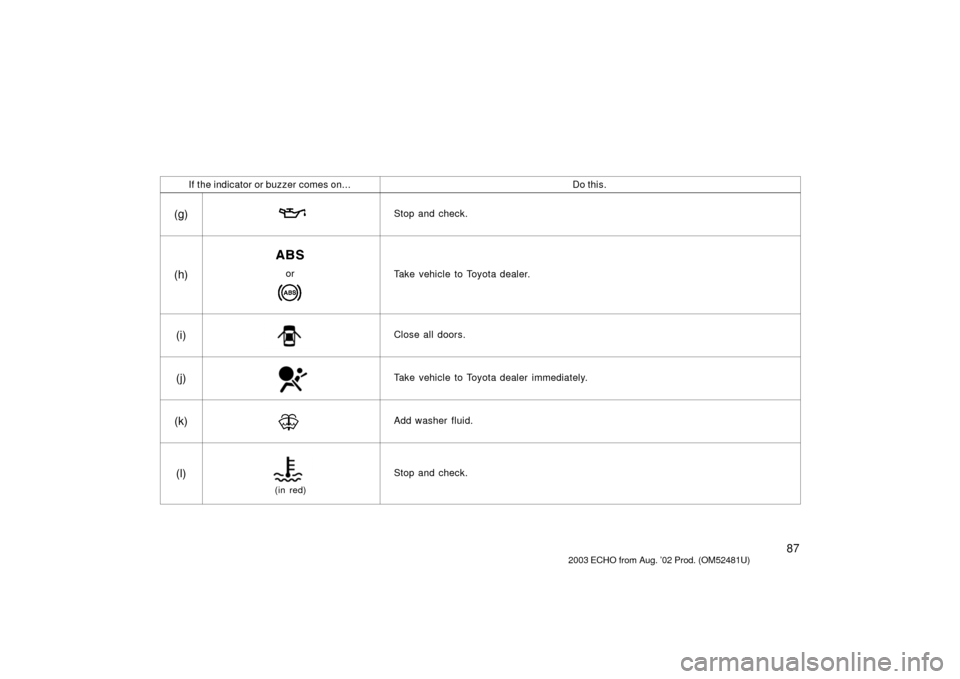 | If the indicator or buzzer comes on... | | Do this. |
|---|---|---|
| (g) | | Stop and check. |
| (h) | ABS or ABS | Take vehicle to Toyota dealer. |
| (i) | | Close all doors. |
| (j) | | Take vehicle to Toyota dealer immediately. |
| (k) | | Add washer fluid. |
| (l) | (in red) | Stop and check. |

87

2003 ECHO from Aug. '02 Prod. (OM52481U)

carmanualsonline.info